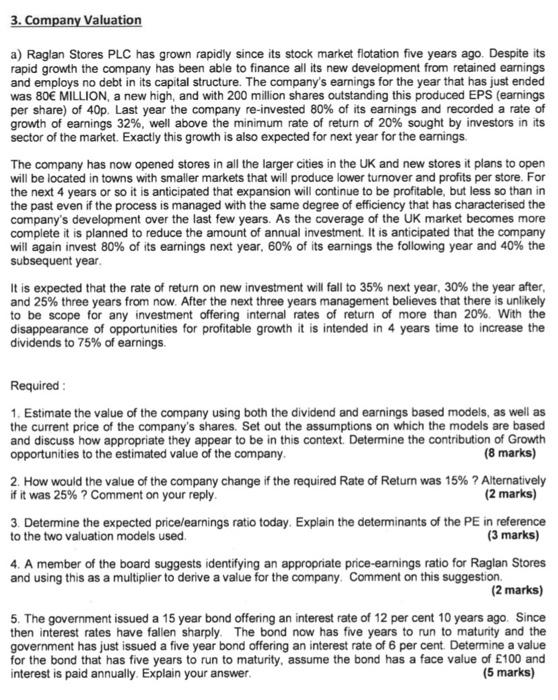 3. Company Valuation

a) Raglan Stores PLC has grown rapidly since its stock market flotation five years ago. Despite its rapid growth the company has been able to finance all its new development from retained earnings and employs no debt in its capital structure. The company's earnings for the year that has just ended was 80€ MILLION, a new high, and with 200 million shares outstanding this produced EPS (earnings per share) of 40p. Last year the company re-invested 80% of its earnings and recorded a rate of growth of earnings 32%, well above the minimum rate of return of 20% sought by investors in its sector of the market. Exactly this growth is also expected for next year for the earnings.

The company has now opened stores in all the larger cities in the UK and new stores it plans to open will be located in towns with smaller markets that will produce lower turnover and profits per store. For the next 4 years or so it is anticipated that expansion will continue to be profitable, but less so than in the past even if the process is managed with the same degree of efficiency that has characterised the company's development over the last few years. As the coverage of the UK market becomes more complete it is planned to reduce the amount of annual investment. It is anticipated that the company will again invest 80% of its earnings next year, 60% of its earnings the following year and 40% the subsequent year.

It is expected that the rate of return on new investment will fall to 35% next year, 30% the year after, and 25% three years from now. After the next three years management believes that there is unlikely to be scope for any investment offering internal rates of return of more than 20%. With the disappearance of opportunities for profitable growth it is intended in 4 years time to increase the dividends to 75% of earnings.

Required :

1. Estimate the value of the company using both the dividend and earnings based models, as well as the current price of the company's shares. Set out the assumptions on which the models are based and discuss how appropriate they appear to be in this context. Determine the contribution of Growth opportunities to the estimated value of the company. (8 marks)

2. How would the value of the company change if the required Rate of Return was 15% ? Alternatively if it was 25% ? Comment on your reply. (2 marks)

3. Determine the expected price/earnings ratio today. Explain the determinants of the PE in reference to the two valuation models used. (3 marks)

4. A member of the board suggests identifying an appropriate price-earnings ratio for Raglan Stores and using this as a multiplier to derive a value for the company. Comment on this suggestion. (2 marks)

5. The government issued a 15 year bond offering an interest rate of 12 per cent 10 years ago. Since then interest rates have fallen sharply. The bond now has five years to run to maturity and the government has just issued a five year bond offering an interest rate of 6 per cent. Determine a value for the bond that has five years to run to maturity, assume the bond has a face value of £100 and interest is paid annually. Explain your answer. (5 marks)